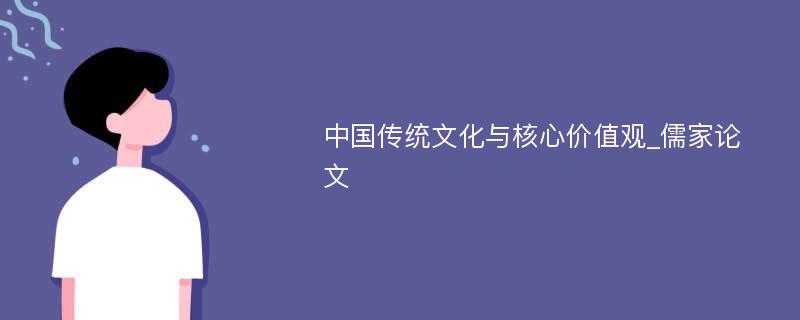 中国传统文化与核心价值观_儒家论文